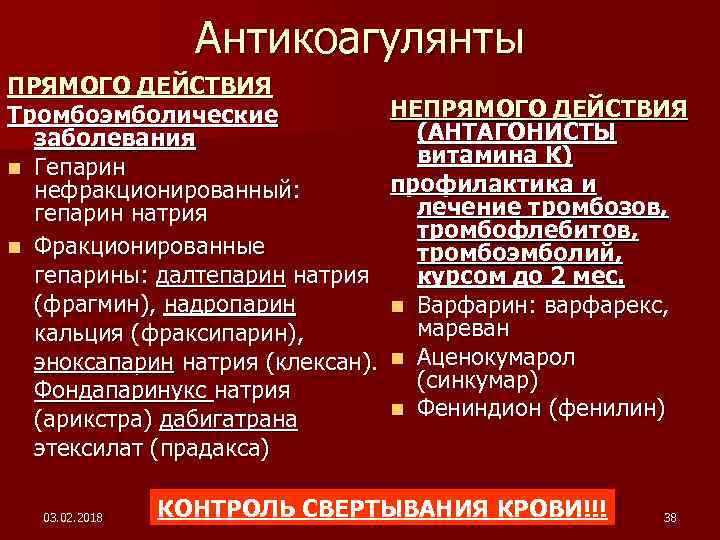 Антикоагулянты

ПРЯМОГО ДЕЙСТВИЯ

Тромбоэмболические заболевания

• Гепарин нефракционированный: гепарин натрия

• Фракционированные гепарины: далтепарин натрия (фрагмин), надропарин кальция (фраксипарин), эноксапарин натрия (клексан). Фондапаринукс натрия (арикстра) дабигатрана этексилат (прадакса)

НЕПРЯМОГО ДЕЙСТВИЯ (АНТАГОНИСТЫ витамина К)

профилактика и лечение тромбозов, тромбофлебитов, тромбоэмболий, курсом до 2 мес.

• Варфарин: варфарекс, мареван

• Аценокумарол (синкумар)

• Фениндион (фенилин)

03.02.2018

КОНТРОЛЬ СВЕРТЫВАНИЯ КРОВИ!!!

38